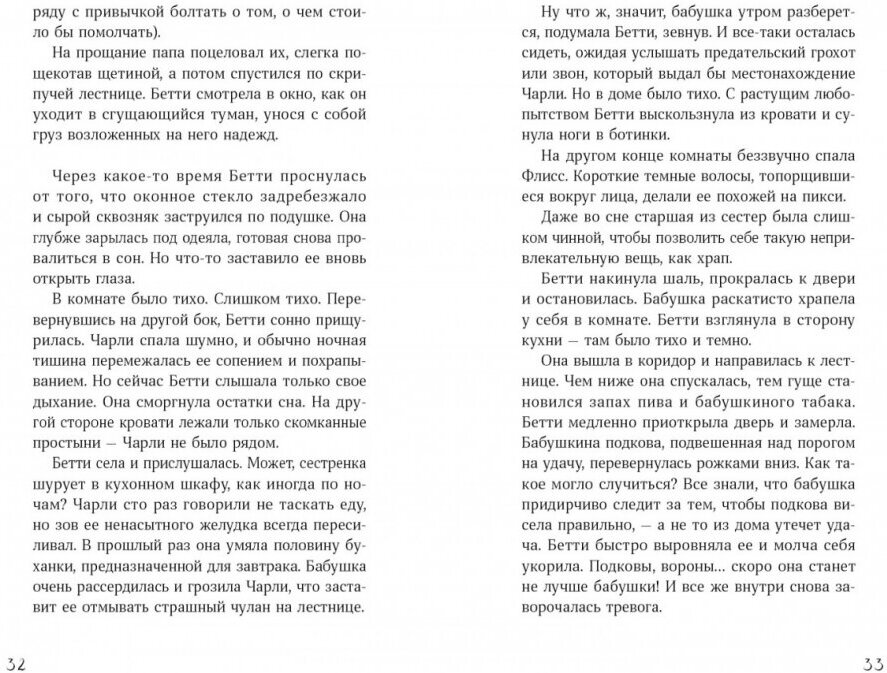 ряду с привычкой болтать о том, о чем стоило бы помолчать).

На прощание папа поцеловал их, слегка пощекотав щетиной, а потом спустился по скрипучей лестнице. Бетти смотрела в окно, как он уходит в сгущающийся туман, унося с собой груз возложенных на него надежд.

Через какое-то время Бетти проснулась от того, что оконное стекло задребезжало и сырой сквозняк заструился по подушке. Она глубже зарылась под одеяла, готовая снова провалиться в сон. Но что-то заставило ее вновь открыть глаза.

В комнате было тихо. Слишком тихо. Перевернувшись на другой бок, Бетти сонно прищурилась. Чарли спала шумно, и обычно ночная тишина перемежалась ее сопением и похрапыванием. Но сейчас Бетти слышала только свое дыхание. Она сморгнула остатки сна. На другой стороне кровати лежали только скомканные простыни — Чарли не было рядом.

Бетти села и прислушалась. Может, сестренка шурует в кухонном шкафу, как иногда по ночам? Чарли сто раз говорили не таскать еду, но зов ее ненасытного желудка всегда пересиливал. В прошлый раз она умяла половину буханки, предназначенной для завтрака. Бабушка очень рассердилась и грозила Чарли, что заставит ее отмывать страшный чулан на лестнице.

32

Ну что ж, значит, бабушка утром разберется, подумала Бетти, зевнув. И все-таки осталась сидеть, ожидая услышать предательский грохот или звон, который выдал бы местонахождение Чарли. Но в доме было тихо. С растущим любопытством Бетти выскользнула из кровати и сунула ноги в ботинки.

На другом конце комнаты беззвучно спала Флисс. Короткие темные волосы, топорщившиеся вокруг лица, делали ее похожей на пикси.

Даже во сне старшая из сестер была слишком чинной, чтобы позволить себе такую непривлекательную вещь, как храп.

Бетти накинула шаль, прокралась к двери и остановилась. Бабушка раскатисто храпела у себя в комнате. Бетти взглянула в сторону кухни — там было тихо и темно.

Она вышла в коридор и направилась к лестнице. Чем ниже она спускалась, тем гуще становился запах пива и бабушкиного табака. Бетти медленно приоткрыла дверь и замерла. Бабушкина подкова, подвешенная над порогом на удачу, перевернулась рожками вниз. Как такое могло случиться? Все знали, что бабушка придирчиво следит за тем, чтобы подкова висела правильно, — а не то из дома утечет удача. Бетти быстро выровняла ее и молча себя укорила. Подковы, вороны... скоро она станет не лучше бабушки! И все же внутри снова заворочалась тревога.

33